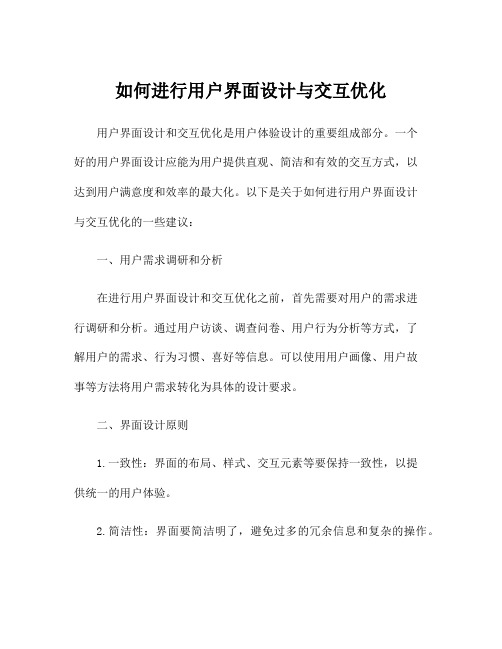 如何进行用户界面设计与交互优化

用户界面设计和交互优化是用户体验设计的重要组成部分。一个好的用户界面设计应能为用户提供直观、简洁和有效的交互方式，以达到用户满意度和效率的最大化。以下是关于如何进行用户界面设计与交互优化的一些建议：

一、用户需求调研和分析

在进行用户界面设计和交互优化之前，首先需要对用户的需求进行调研和分析。通过用户访谈、调查问卷、用户行为分析等方式，了解用户的需求、行为习惯、喜好等信息。可以使用用户画像、用户故事等方法将用户需求转化为具体的设计要求。

二、界面设计原则

1. 一致性：界面的布局、样式、交互元素等要保持一致性，以提供统一的用户体验。

2. 简洁性：界面要简洁明了，避免过多的冗余信息和复杂的操作。